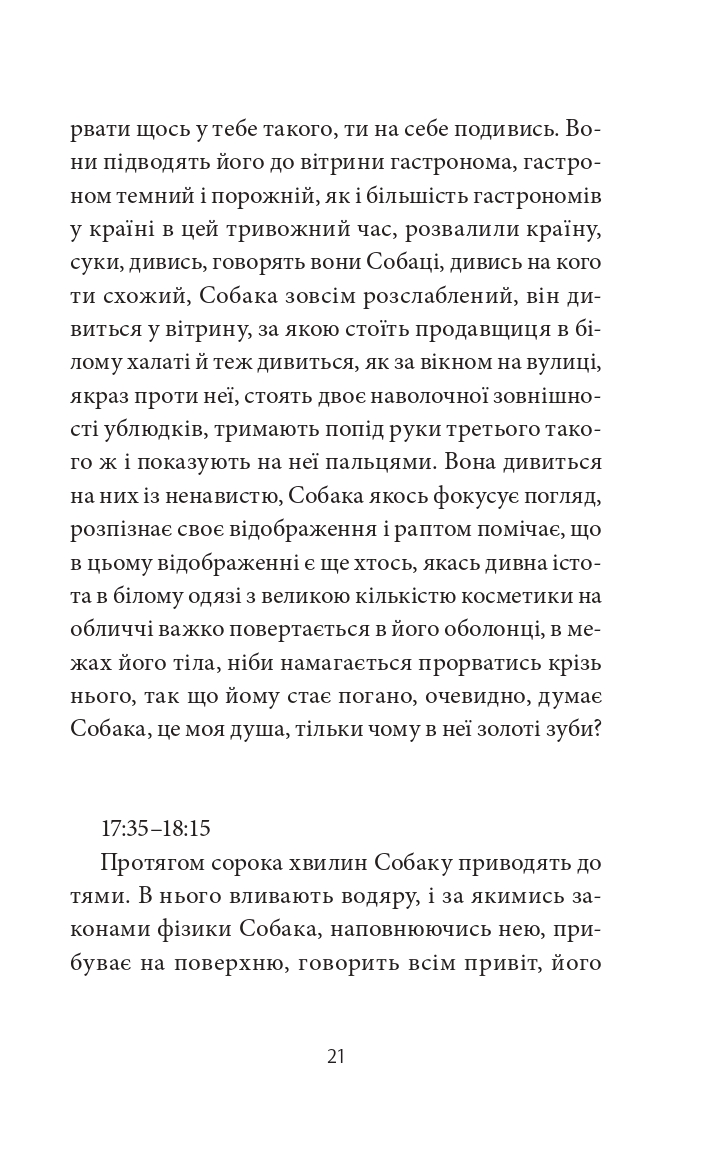 рвати щось у тебе такого, ти на себе подивись. Вони підводять його до вітрини гастронома, гастроном темний і порожній, як і більшість гастрономів у країні в цей тривожний час, розвалили країну, суки, дивись, говорять вони Собаці, дивись на кого ти схожий, Собака зовсім розслаблений, він дивиться у вітрину, за якою стоїть продавщиця в білому халаті й теж дивиться, як за вікном на вулиці, якраз проти неї, стоять двоє наволочної зовнішності ублюдків, тримають попід руки третього такого ж і показують на неї пальцями. Вона дивиться на них із ненавистю, Собака якось фокусує погляд, розпізнає своє відображення і раптом помічає, що в цьому відображенні є ще хтось, якась дивна істота в білому одязі з великою кількістю косметики на обличчі важко повертається в його оболонці, в межах його тіла, ніби намагається прорватись крізь нього, так що йому стає погано, очевидно, думає Собака, це моя душа, тільки чому в неї золоті зуби?

17:35–18:15

Протягом сорока хвилин Собаку приводять до тями. В нього вливають водяру, і за якимись законами фізики Собака, наповнюючись нею, прибуває на поверхню, говорить всім привіт, його

21